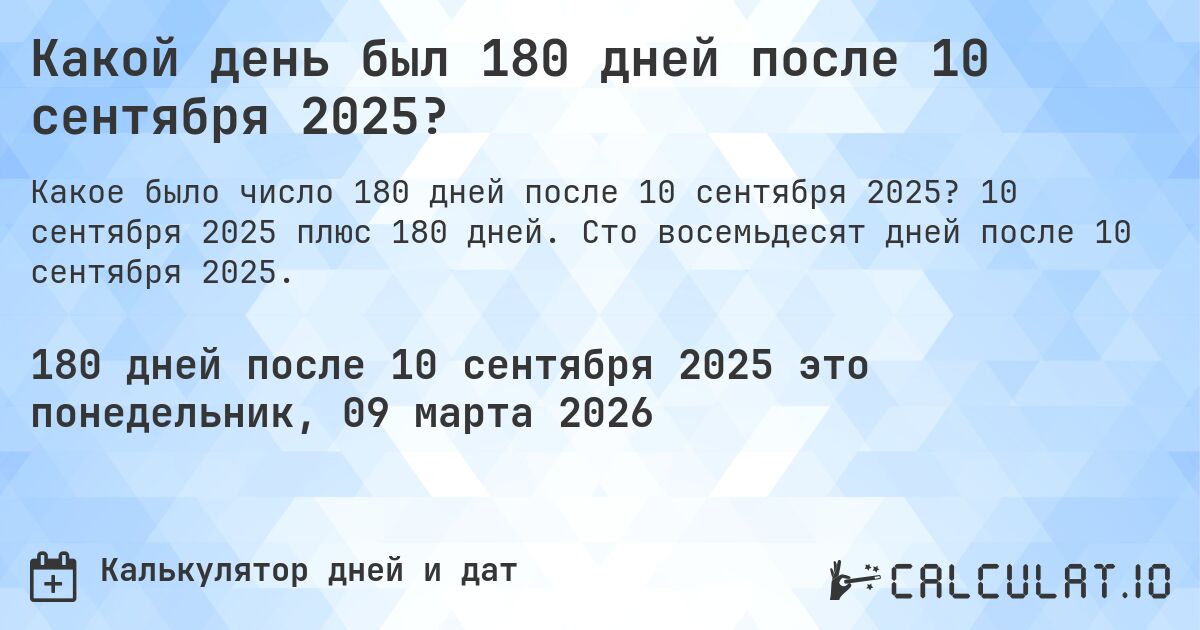 Какой день был 180 дней после 10 сентября 2025?

Какое было число 180 дней после 10 сентября 2025? 10 сентября 2025 плюс 180 дней. Сто восемьдесят дней после 10 сентября 2025.

180 дней после 10 сентября 2025 это понедельник, 09 марта 2026

Калькулятор дней и дат

CALCULAT.IO